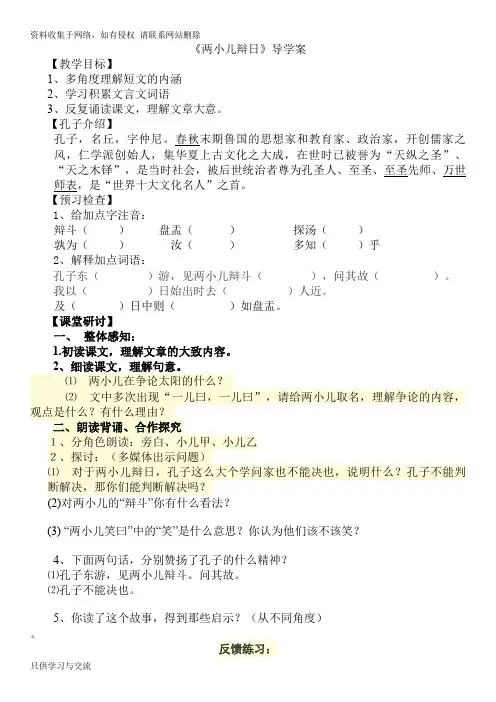 资料收集于网络，如有侵权 请联系网站删除

《两小儿辩日》导学案

【教学目标】
1、多角度理解短文的内涵
2、学习积累文言文词语
3、反复诵读课文，理解文章大意。

【孔子介绍】
孔子，名丘，字仲尼。春秋末期鲁国的思想家和教育家、政治家，开创儒家之风，仁学派创始人，集华夏上古文化之大成，在世时已被誉为“天纵之圣”、“天之木铎”，是当时社会，被后世统治者尊为孔圣人、至圣、至圣先师、万世师表，是“世界十大文化名人”之首。

【预习检查】
1、给加点字注音：
辩斗（　　）　盘盂（　　）　探汤（　　）
孰为（　　）　汝（　　）　多知（　　）乎
2、解释加点词语：
孔子东（　　）游，见两小儿辩斗（　　），问其故（　　）。
我以（　　）日始出时去（　　）人近。
及（　　）日中则（　　）如盘盂。

【课堂研讨】
一、 整体感知：
1.初读课文，理解文章的大致内容。
2、细读课文，理解句意。
⑴ 两小儿在争论太阳的什么？
⑵ 文中多次出现“一儿曰，一儿曰”，请给两小儿取名，理解争论的内容，观点是什么？有什么理由？

二、朗读背诵、合作探究
1、分角色朗读：旁白、小儿甲、小儿乙
2、探讨：（多媒体出示问题）
⑴ 对于两小儿辩日，孔子这么大个学问家也不能决也，说明什么？孔子不能判断解决，那你们能判断解决吗？
(2)对两小儿的“辩斗”你有什么看法？

(3) “两小儿笑曰”中的“笑”是什么意思？你认为他们该不该笑？

4、下面两句话，分别赞扬了孔子的什么精神？
⑴孔子东游，见两小儿辩斗。问其故。
⑵孔子不能决也。

5、你读了这个故事，得到那些启示？（从不同角度）
。

反馈练习：

只供学习与交流